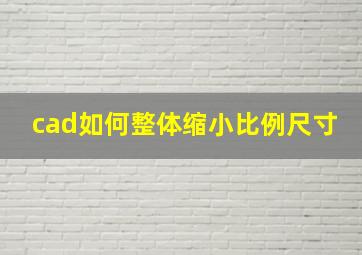 cad如何整体缩小比例尺寸